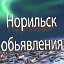 Норильск
обьявления